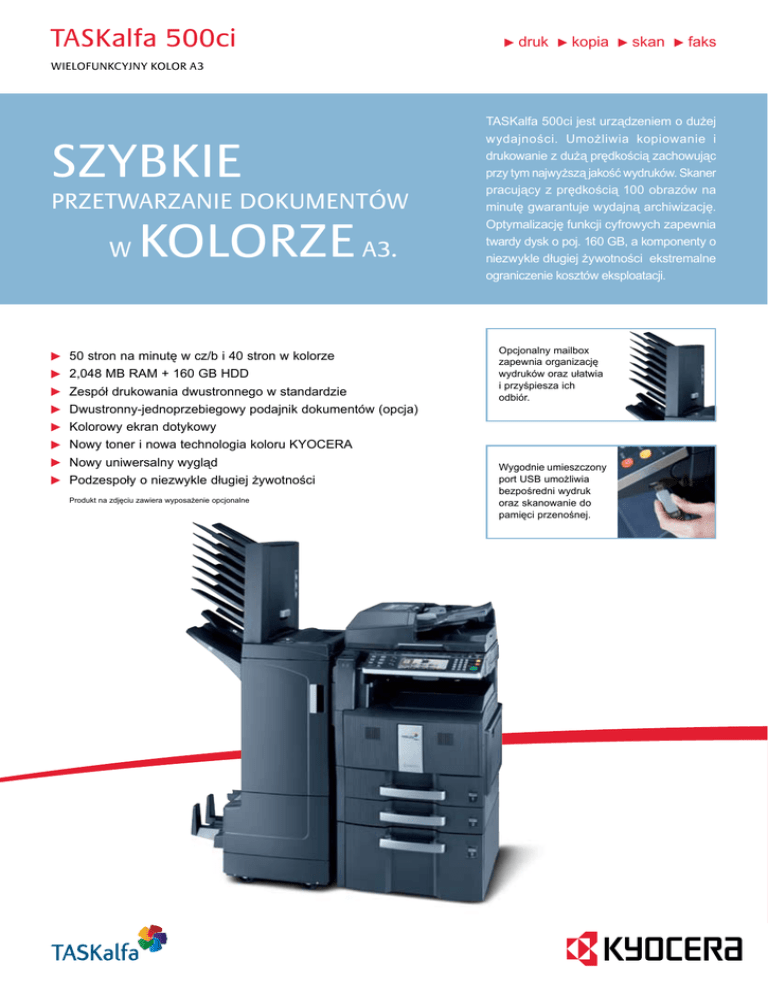 TASKalfa 500ci

► druk ► kopia ► skan ► faks

WIELOFUNKCYJNY KOLOR A3

SZYBKIE

PRZETWARZANIE DOKUMENTÓW

W KOLORZE A3.

TASKalfa 500ci jest urządzeniem o dużej wydajności. Umożliwia kopiowanie i drukowanie z dużą prędkością zachowując przy tym najwyższą jakość wydruków. Skaner pracujący z prędkością 100 obrazów na minutę gwarantuje wydajną archiwizację. Optymalizację funkcji cyfrowych zapewnia twardy dysk o poj. 160 GB, a komponenty o niezwykle długiej żywotności ekstremalne ograniczenie kosztów eksploatacji.

► 50 stron na minutę w cz/b i 40 stron w kolorze
► 2,048 MB RAM + 160 GB HDD
► Zespół drukowania dwustronnego w standardzie
► Dwustronny-jednoprzebiegowy podajnik dokumentów (opcja)
► Kolorowy ekran dotykowy
► Nowy toner i nowa technologia koloru KYOCERA
► Nowy uniwersalny wygląd
► Podzespoły o niezwykle długiej żywotności

Produkt na zdjęciu zawiera wyposażenie opcjonalne

Opcjonalny mailbox zapewnia organizację wydruków oraz ułatwia i przyśpiesza ich odbiór.

Wygodnie umieszczony port USB umożliwia bezpośredni wydruk oraz skanowanie do pamięci przenośnej.

TASKalfa

KYOCERA